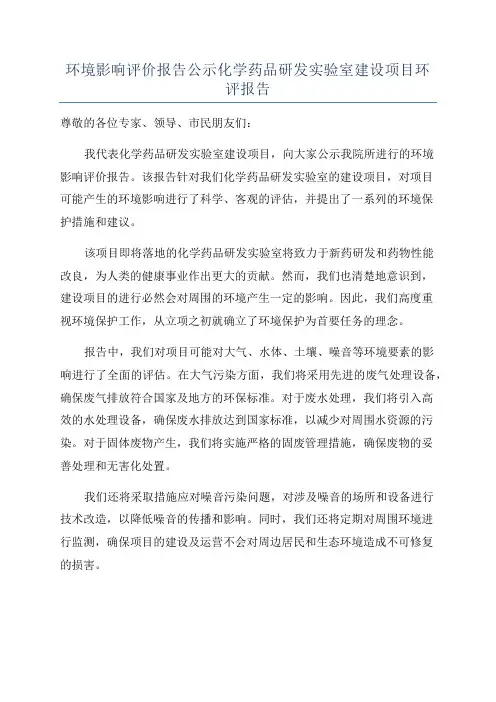 环境影响评价报告公示化学药品研发实验室建设项目环评报告

尊敬的各位专家、领导、市民朋友们：

我代表化学药品研发实验室建设项目，向大家公示我院所进行的环境影响评价报告。该报告针对我们化学药品研发实验室的建设项目，对项目可能产生的环境影响进行了科学、客观的评估，并提出了一系列的环境保护措施和建议。

该项目即将落地的化学药品研发实验室将致力于新药研发和药物性能改良，为人类的健康事业作出更大的贡献。然而，我们也清楚地意识到，建设项目的进行必然会对周围的环境产生一定的影响。因此，我们高度重视环境保护工作，从立项之初就确立了环境保护为首要任务的理念。

报告中，我们对项目可能对大气、水体、土壤、噪音等环境要素的影响进行了全面的评估。在大气污染方面，我们将采用先进的废气处理设备，确保废气排放符合国家及地方的环保标准。对于废水处理，我们将引入高效的水处理设备，确保废水排放达到国家标准，以减少对周围水资源的污染。对于固体废物产生，我们将实施严格的固废管理措施，确保废物的妥善处理和无害化处置。

我们还将采取措施应对噪音污染问题，对涉及噪音的场所和设备进行技术改造，以降低噪音的传播和影响。同时，我们还将定期对周围环境进行监测，确保项目的建设及运营不会对周边居民和生态环境造成不可修复的损害。